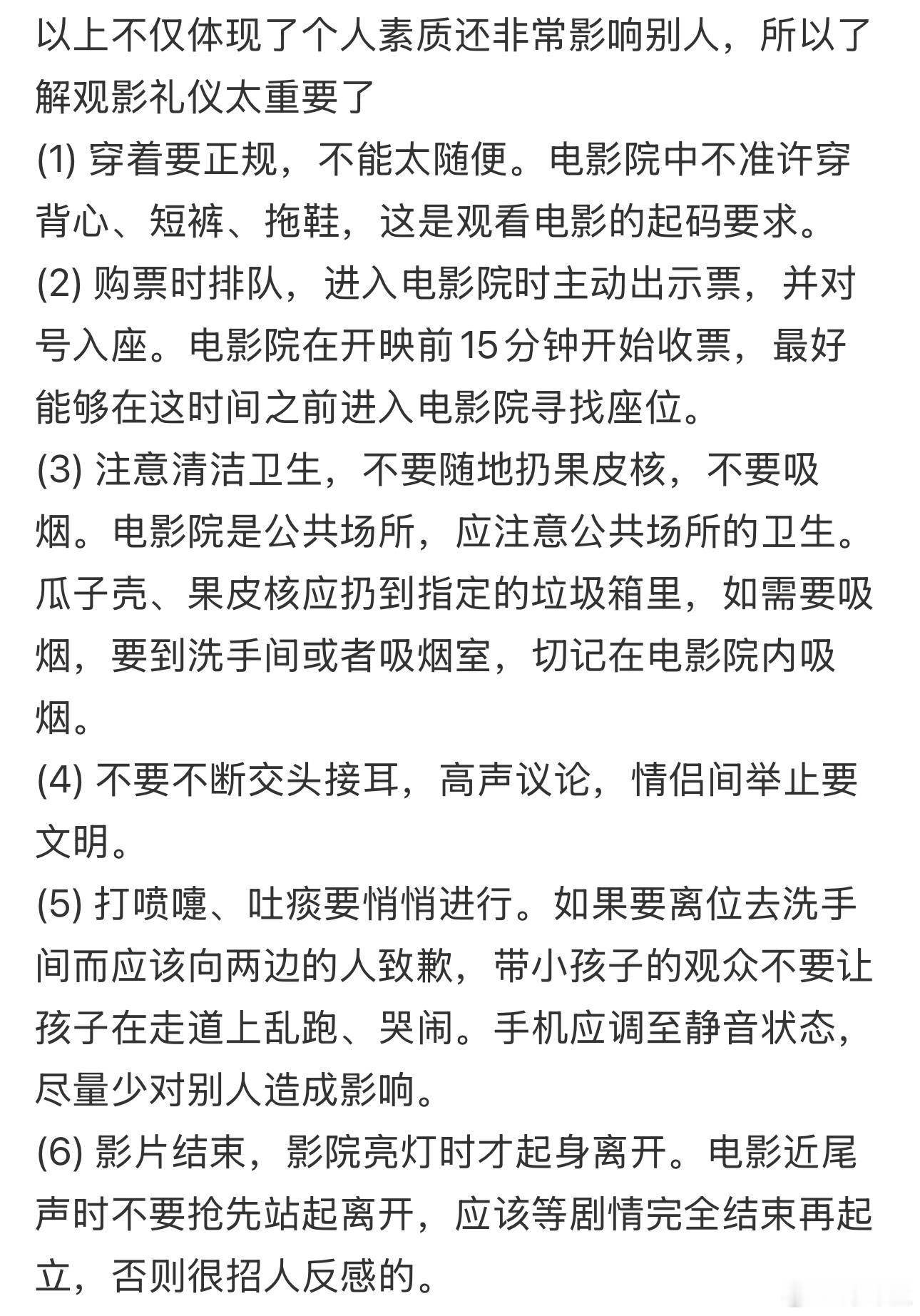 以上不仅体现了个人素质还非常影响别人，所以了解观影礼仪太重要了

(1) 穿着要正规，不能太随便。电影院中不准许穿背心、短裤、拖鞋，这是观看电影的起码要求。

(2) 购票时排队，进入电影院时主动出示票，并对号入座。电影院在开映前15分钟开始收票，最好能够在这时间之前进入电影院寻找座位。

(3) 注意清洁卫生，不要随地扔果皮核，不要吸烟。电影院是公共场所，应注意公共场所的卫生。瓜子壳、果皮核应扔到指定的垃圾箱里，如需要吸烟，要到洗手间或者吸烟室，切记在电影院内吸烟。

(4) 不要不断交头接耳，高声议论，情侣间举止要文明。

(5) 打喷嚏、吐痰要悄悄进行。如果要离位去洗手间而应该向两边的人致歉，带小孩子的观众不要让孩子在走道上乱跑、哭闹。手机应调至静音状态，尽量少对别人造成影响。

(6) 影片结束，影院亮灯时才起身离开。电影近尾声时不要抢先站起离开，应该等剧情完全结束再起立，否则很招人反感的。